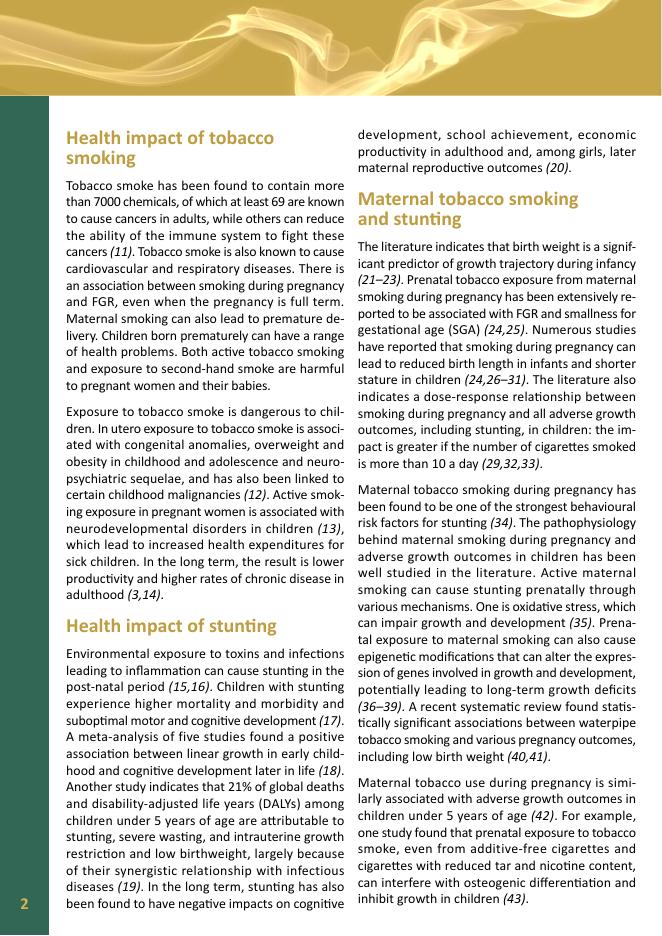 Health impact of tobacco smoking

Tobacco smoke has been found to contain more than 7000 chemicals, of which at least 69 are known to cause cancers in adults, while others can reduce the ability of the immune system to fight these cancers (11). Tobacco smoke is also known to cause cardiovascular and respiratory diseases. There is an association between smoking during pregnancy and FGR, even when the pregnancy is full term. Maternal smoking can also lead to premature delivery. Children born prematurely can have a range of health problems. Both active tobacco smoking and exposure to second-hand smoke are harmful to pregnant women and their babies.

Exposure to tobacco smoke is dangerous to children. In utero exposure to tobacco smoke is associated with congenital anomalies, overweight and obesity in childhood and adolescence and neuropsychiatric sequelae, and has also been linked to certain childhood malignancies (12). Active smoking exposure in pregnant women is associated with neurodevelopmental disorders in children (13), which lead to increased health expenditures for sick children. In the long term, the result is lower productivity and higher rates of chronic disease in adulthood (3,14).

Health impact of stunting

Environmental exposure to toxins and infections leading to inflammation can cause stunting in the post-natal period (15,16). Children with stunting experience higher mortality and morbidity and suboptimal motor and cognitive development (17). A meta-analysis of five studies found a positive association between linear growth in early childhood and cognitive development later in life (18). Another study indicates that 21% of global deaths and disability-adjusted life years (DALYs) among children under 5 years of age are attributable to stunting, severe wasting, and intrauterine growth restriction and low birthweight, largely because of their synergistic relationship with infectious diseases (19). In the long term, stunting has also been found to have negative impacts on cognitive development, school achievement, economic productivity in adulthood and, among girls, later maternal reproductive outcomes (20).

Maternal tobacco smoking and stunting

The literature indicates that birth weight is a significant predictor of growth trajectory during infancy (21–23). Prenatal tobacco exposure from maternal smoking during pregnancy has been extensively reported to be associated with FGR and smallness for gestational age (SGA) (24,25). Numerous studies have reported that smoking during pregnancy can lead to reduced birth length in infants and shorter stature in children (24,26–31). The literature also indicates a dose-response relationship between smoking during pregnancy and all adverse growth outcomes, including stunting, in children: the impact is greater if the number of cigarettes smoked is more than 10 a day (29,32,33).

Maternal tobacco smoking during pregnancy has been found to be one of the strongest behavioural risk factors for stunting (34). The pathophysiology behind maternal smoking during pregnancy and adverse growth outcomes in children has been well studied in the literature. Active maternal smoking can cause stunting prenatally through various mechanisms. One is oxidative stress, which can impair growth and development (35). Prenatal exposure to maternal smoking can also cause epigenetic modifications that can alter the expression of genes involved in growth and development, potentially leading to long-term growth deficits (36–39). A recent systematic review found statistically significant associations between waterpipe tobacco smoking and various pregnancy outcomes, including low birth weight (40,41).

Maternal tobacco use during pregnancy is similarly associated with adverse growth outcomes in children under 5 years of age (42). For example, one study found that prenatal exposure to tobacco smoke, even from additive-free cigarettes and cigarettes with reduced tar and nicotine content, can interfere with osteogenic differentiation and inhibit growth in children (43).

2